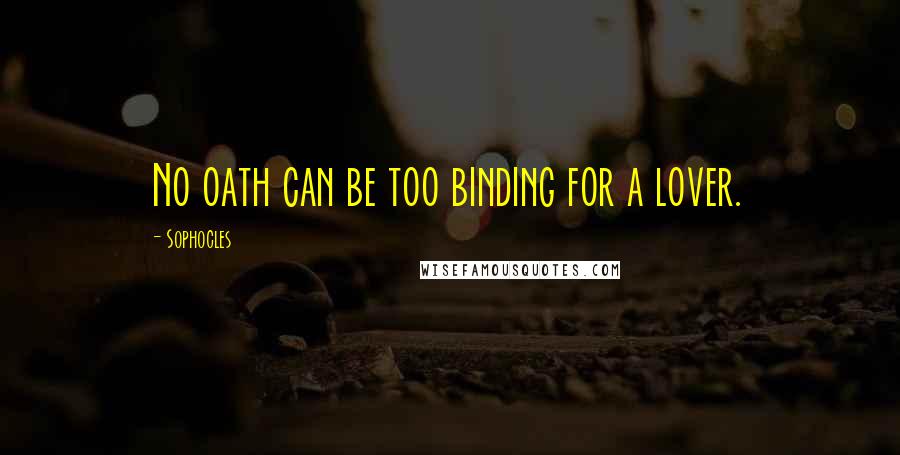 No oath can be too binding for a lover.

- Sophocles

WISEFAMOUSQUOTES.COM